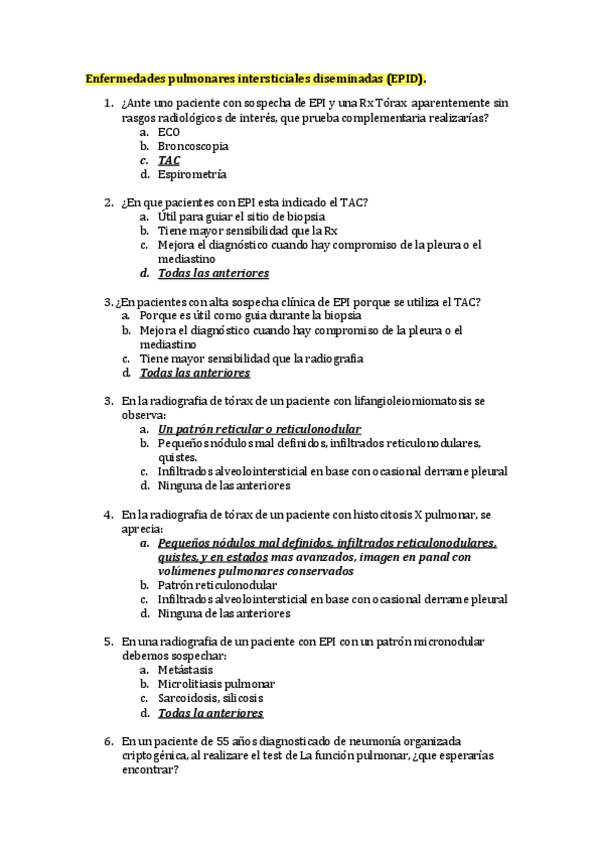 Enfermedades pulmonares intersticiales diseminadas (EPID).

1. ¿Ante uno paciente con sospecha de EPI y una Rx Tórax aparentemente sin rasgos radiológicos de interés, que prueba complementaria realizarías?
a. ECO
b. Broncoscopia
c. TAC
d. Espirometría

2. ¿En que pacientes con EPI esta indicado el TAC?
a. Útil para guiar el sitio de biopsia
b. Tiene mayor sensibilidad que la Rx
c. Mejora el diagnóstico cuando hay compromiso de la pleura o el mediastino
d. Todas las anteriores

3. ¿En pacientes con alta sospecha clínica de EPI porque se utiliza el TAC?
a. Porque es útil como guia durante la biopsia
b. Mejora el diagnóstico cuando hay compromiso de la pleura o el mediastino
c. Tiene mayor sensibilidad que la radiografia
d. Todas las anteriores

3. En la radiografía de tórax de un paciente con lifangioleiomiomatosis se observa:
a. Un patrón reticular o reticulonodular
b. Pequeños nódulos mal definidos, infiltrados reticulonodulares, quistes.
c. Infiltrados alveolointersticial en base con ocasional derrame pleural
d. Ninguna de las anteriores

4. En la radiografía de tórax de un paciente con histocitosis X pulmonar, se aprecia:
a. Pequeños nódulos mal definidos, infiltrados reticulonodulares, quistes, y en estados mas avanzados, imagen en panal con volúmenes pulmonares conservados
b. Patrón reticulonodular
c. Infiltrados alveolointersticial en base con ocasional derrame pleural
d. Ninguna de las anteriores

5. En una radiografía de un paciente con EPI con un patrón micronodular debemos sospechar:
a. Metástasis
b. Microlitiasis pulmonar
c. Sarcoidosis, silicosis
d. Todas la anteriores

6. En un paciente de 55 años diagnosticado de neumonía organizada criptogénica, al realizare el test de La función pulmonar, ¿que esperarías encontrar?